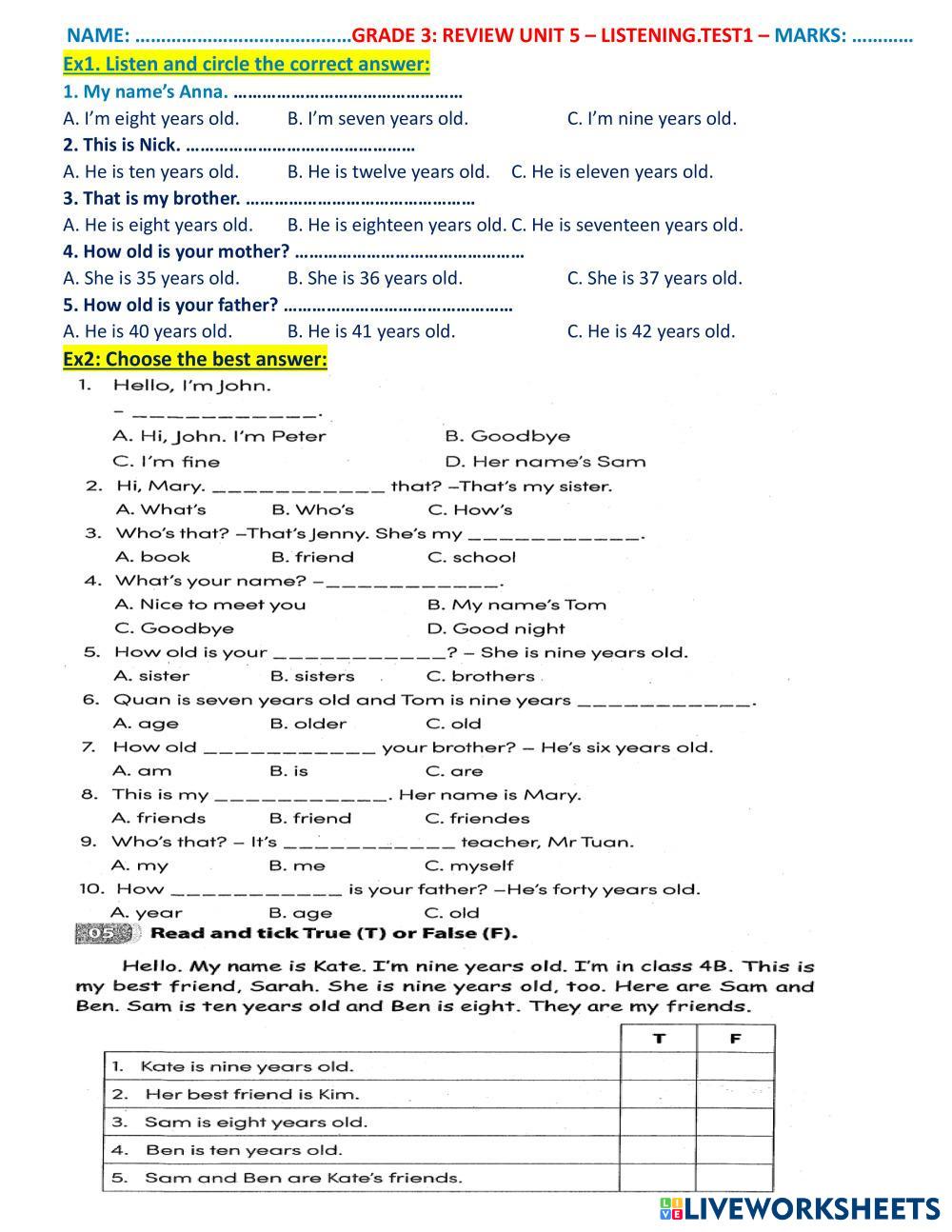 NAME: ……………………………………GRADE 3: REVIEW UNIT 5 – LISTENING.TEST1 – MARKS: …………

Ex1. Listen and circle the correct answer:

1. My name's Anna. ………………………………………

A. I'm eight years old. B. I'm seven years old. C. I'm nine years old.

2. This is Nick. ………………………………………

A. He is ten years old. B. He is twelve years old. C. He is eleven years old.

3. That is my brother. ………………………………………

A. He is eight years old. B. He is eighteen years old. C. He is seventeen years old.

4. How old is your mother? ………………………………………

A. She is 35 years old. B. She is 36 years old. C. She is 37 years old.

5. How old is your father? ………………………………………

A. He is 40 years old. B. He is 41 years old. C. He is 42 years old.

Ex2: Choose the best answer:

1. Hello, I'm John.
– ____________.
A. Hi, John. I'm Peter B. Goodbye
C. I'm fine D. Her name's Sam

2. Hi, Mary. ____________ that? –That's my sister.
A. What's B. Who's C. How's

3. Who's that? –That's Jenny. She's my ____________.
A. book B. friend C. school

4. What's your name? –____________.
A. Nice to meet you B. My name's Tom
C. Goodbye D. Good night

5. How old is your ____________? – She is nine years old.
A. sister B. sisters C. brothers

6. Quan is seven years old and Tom is nine years ____________.
A. age B. older C. old

7. How old ____________ your brother? – He's six years old.
A. am B. is C. are

8. This is my ____________. Her name is Mary.
A. friends B. friend C. friendes

9. Who's that? – It's ____________ teacher, Mr Tuan.
A. my B. me C. myself

10. How ____________ is your father? –He's forty years old.
A. year B. age C. old

05 Read and tick True (T) or False (F).

Hello. My name is Kate. I'm nine years old. I'm in class 4B. This is my best friend, Sarah. She is nine years old, too. Here are Sam and Ben. Sam is ten years old and Ben is eight. They are my friends.

| | T | F |
|---|---|---|
| 1. Kate is nine years old. | | |
| 2. Her best friend is Kim. | | |
| 3. Sam is eight years old. | | |
| 4. Ben is ten years old. | | |
| 5. Sam and Ben are Kate's friends. | | |

LIVEWORKSHEETS